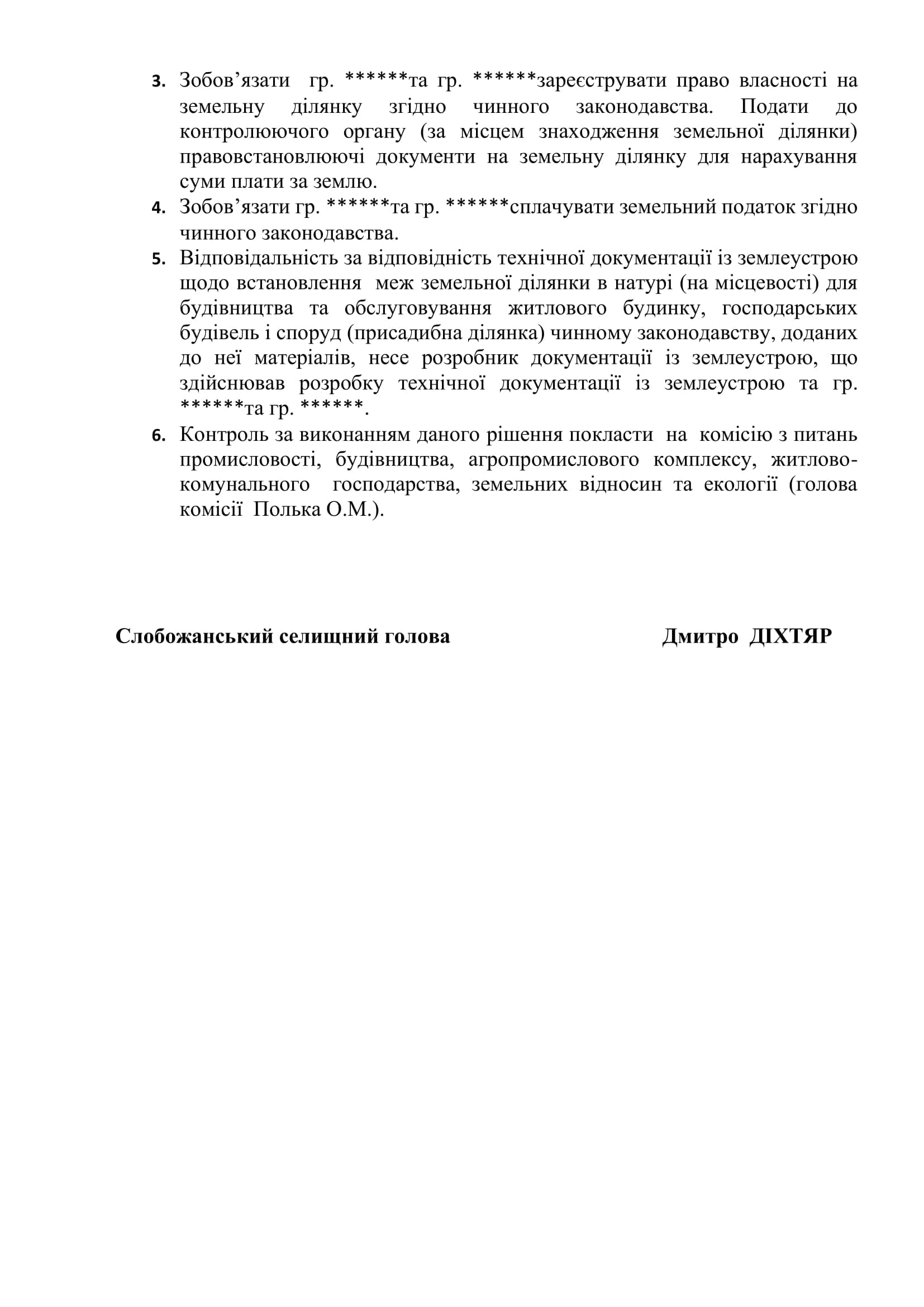 3. Зобов’язати гр. ******та гр. ******зареєструвати право власності на земельну ділянку згідно чинного законодавства. Подати до контролюючого органу (за місцем знаходження земельної ділянки) правовстановлюючі документи на земельну ділянку для нарахування суми плати за землю.

4. Зобов’язати гр. ******та гр. ******сплачувати земельний податок згідно чинного законодавства.

5. Відповідальність за відповідність технічної документації із землеустрою щодо встановлення меж земельної ділянки в натурі (на місцевості) для будівництва та обслуговування житлового будинку, господарських будівель і споруд (присадибна ділянка) чинному законодавству, доданих до неї матеріалів, несе розробник документації із землеустрою, що здійснював розробку технічної документації із землеустрою та гр. ******та гр. ******.

6. Контроль за виконанням даного рішення покласти на комісію з питань промисловості, будівництва, агропромислового комплексу, житлово-комунального господарства, земельних відносин та екології (голова комісії Полька О.М.).

Слобожанський селищний голова Дмитро ДІХТЯР